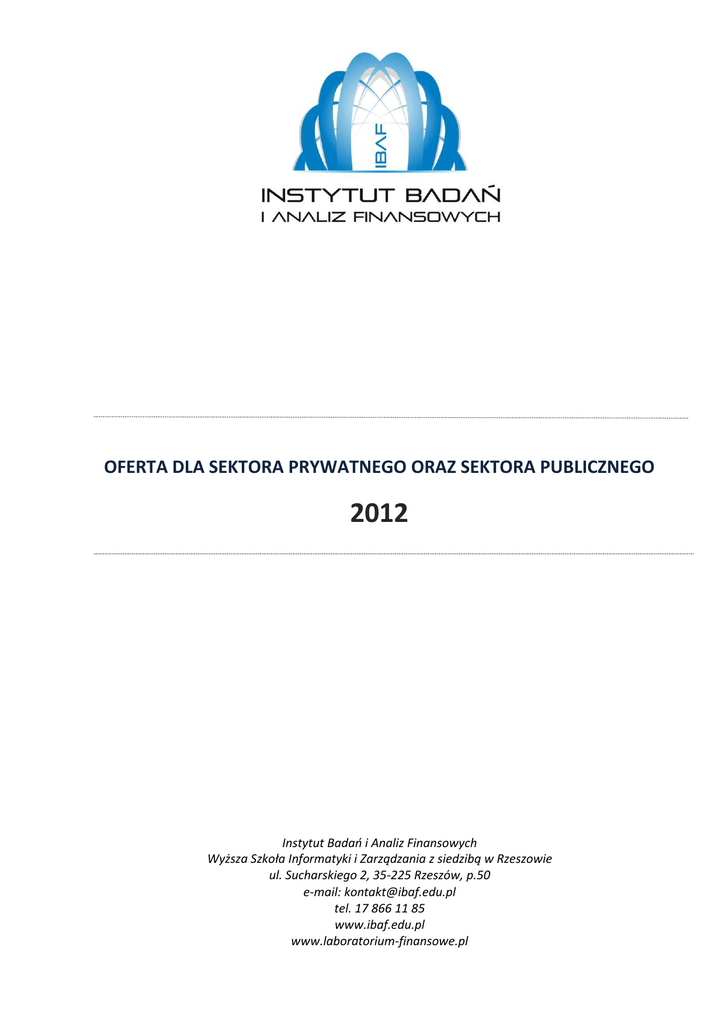 IBAF

INSTYTUT BADAŃ
I ANALIZ FINANSOWYCH

OFERTA DLA SEKTORA PRYWATNEGO ORAZ SEKTORA PUBLICZNEGO

2012

Instytut Badań i Analiz Finansowych
Wyższa Szkoła Informatyki i Zarządzania z siedzibą w Rzeszowie
ul. Sucharskiego 2, 35-225 Rzeszów, p.50
e-mail: kontakt@ibaf.edu.pl
tel. 17 866 11 85
www.ibaf.edu.pl
www.laboratorium-finansowe.pl